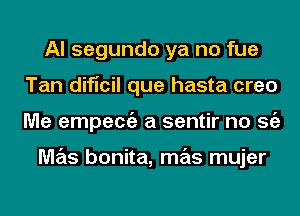 Al segundo ya no fue
Tan difícil que hasta creo
Me empecé a sentir no sé
Más bonita, más mujer